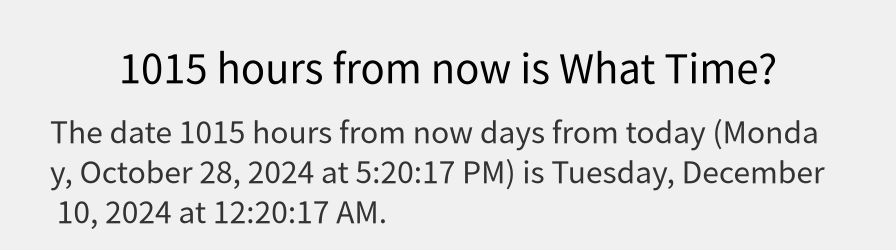 1015 hours from now is What Time?

The date 1015 hours from now days from today (Monday, October 28, 2024 at 5:20:17 PM) is Tuesday, December 10, 2024 at 12:20:17 AM.